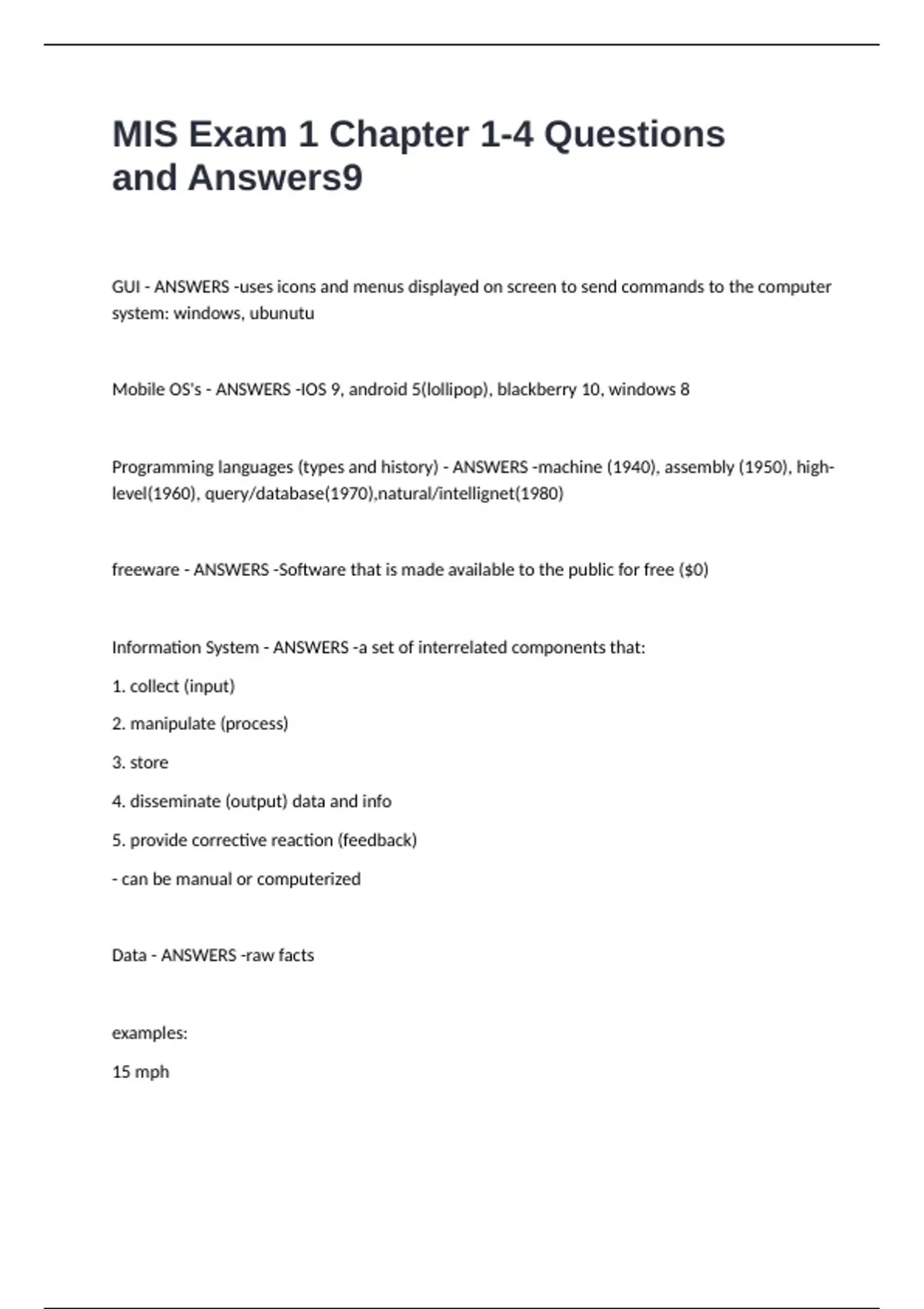 MIS Exam 1 Chapter 1-4 Questions and Answers9

GUI - ANSWERS -uses icons and menus displayed on screen to send commands to the computer system: windows, ubunutu

Mobile OS's - ANSWERS -IOS 9, android 5(lollipop), blackberry 10, windows 8

Programming languages (types and history) - ANSWERS -machine (1940), assembly (1950), high-level(1960), query/database(1970),natural/intellignet(1980)

freeware - ANSWERS -Software that is made available to the public for free ($0)

Information System - ANSWERS -a set of interrelated components that:

1. collect (input)

2. manipulate (process)

3. store

4. disseminate (output) data and info

5. provide corrective reaction (feedback)

- can be manual or computerized

Data - ANSWERS -raw facts

examples:

15 mph